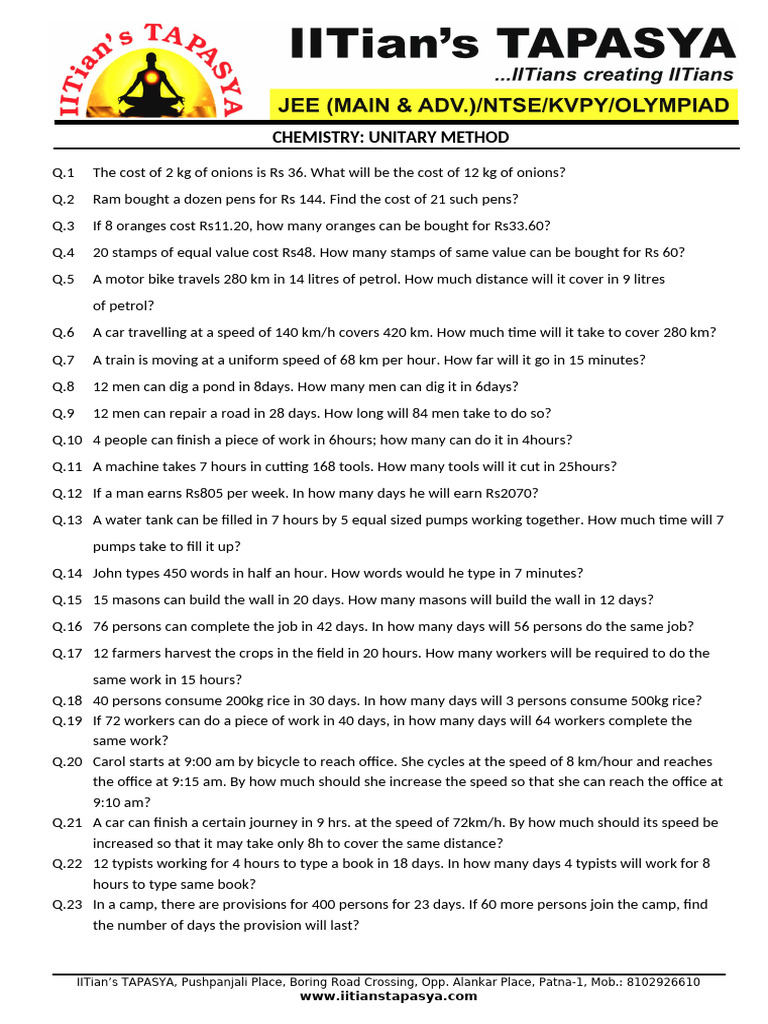 IITian's TAPASYA

IITian's TAPASYA
...IITians creating IITians
JEE (MAIN & ADV.)/NTSE/KVPY/OLYMPIAD

CHEMISTRY: UNITARY METHOD

Q.1 The cost of 2 kg of onions is Rs 36. What will be the cost of 12 kg of onions?
Q.2 Ram bought a dozen pens for Rs 144. Find the cost of 21 such pens?
Q.3 If 8 oranges cost Rs11.20, how many oranges can be bought for Rs33.60?
Q.4 20 stamps of equal value cost Rs48. How many stamps of same value can be bought for Rs 60?
Q.5 A motor bike travels 280 km in 14 litres of petrol. How much distance will it cover in 9 litres of petrol?
Q.6 A car travelling at a speed of 140 km/h covers 420 km. How much time will it take to cover 280 km?
Q.7 A train is moving at a uniform speed of 68 km per hour. How far will it go in 15 minutes?
Q.8 12 men can dig a pond in 8days. How many men can dig it in 6days?
Q.9 12 men can repair a road in 28 days. How long will 84 men take to do so?
Q.10 4 people can finish a piece of work in 6hours; how many can do it in 4hours?
Q.11 A machine takes 7 hours in cutting 168 tools. How many tools will it cut in 25hours?
Q.12 If a man earns Rs805 per week. In how many days he will earn Rs2070?
Q.13 A water tank can be filled in 7 hours by 5 equal sized pumps working together. How much time will 7 pumps take to fill it up?
Q.14 John types 450 words in half an hour. How words would he type in 7 minutes?
Q.15 15 masons can build the wall in 20 days. How many masons will build the wall in 12 days?
Q.16 76 persons can complete the job in 42 days. In how many days will 56 persons do the same job?
Q.17 12 farmers harvest the crops in the field in 20 hours. How many workers will be required to do the same work in 15 hours?
Q.18 40 persons consume 200kg rice in 30 days. In how many days will 3 persons consume 500kg rice?
Q.19 If 72 workers can do a piece of work in 40 days, in how many days will 64 workers complete the same work?
Q.20 Carol starts at 9:00 am by bicycle to reach office. She cycles at the speed of 8 km/hour and reaches the office at 9:15 am. By how much should she increase the speed so that she can reach the office at 9:10 am?
Q.21 A car can finish a certain journey in 9 hrs. at the speed of 72km/h. By how much should its speed be increased so that it may take only 8h to cover the same distance?
Q.22 12 typists working for 4 hours to type a book in 18 days. In how many days 4 typists will work for 8 hours to type same book?
Q.23 In a camp, there are provisions for 400 persons for 23 days. If 60 more persons join the camp, find the number of days the provision will last?

IITian's TAPASYA, Pushpanjali Place, Boring Road Crossing, Opp. Alankar Place, Patna-1, Mob.: 8102926610
www.iitianstapasya.com